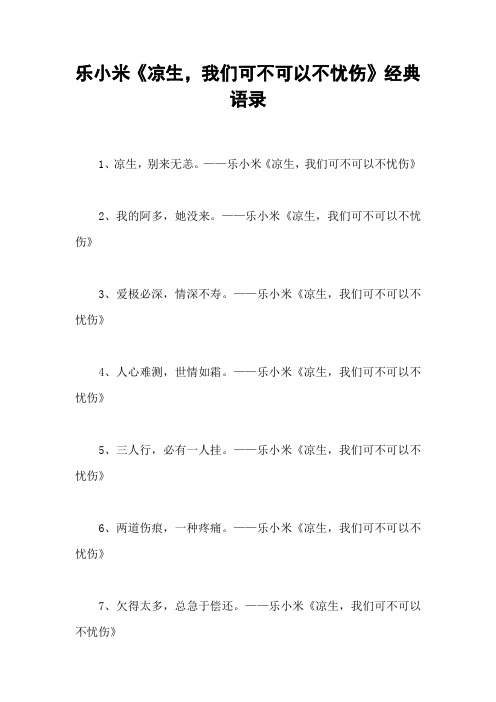 乐小米《凉生，我们可不可以不忧伤》经典语录

1、凉生，别来无恙。——乐小米《凉生，我们可不可以不忧伤》

2、我的阿多，她没来。——乐小米《凉生，我们可不可以不忧伤》

3、爱极必深，情深不寿。——乐小米《凉生，我们可不可以不忧伤》

4、人心难测，世情如霜。——乐小米《凉生，我们可不可以不忧伤》

5、三人行，必有一人挂。——乐小米《凉生，我们可不可以不忧伤》

6、两道伤痕，一种疼痛。——乐小米《凉生，我们可不可以不忧伤》

7、欠得太多，总急于偿还。——乐小米《凉生，我们可不可以不忧伤》